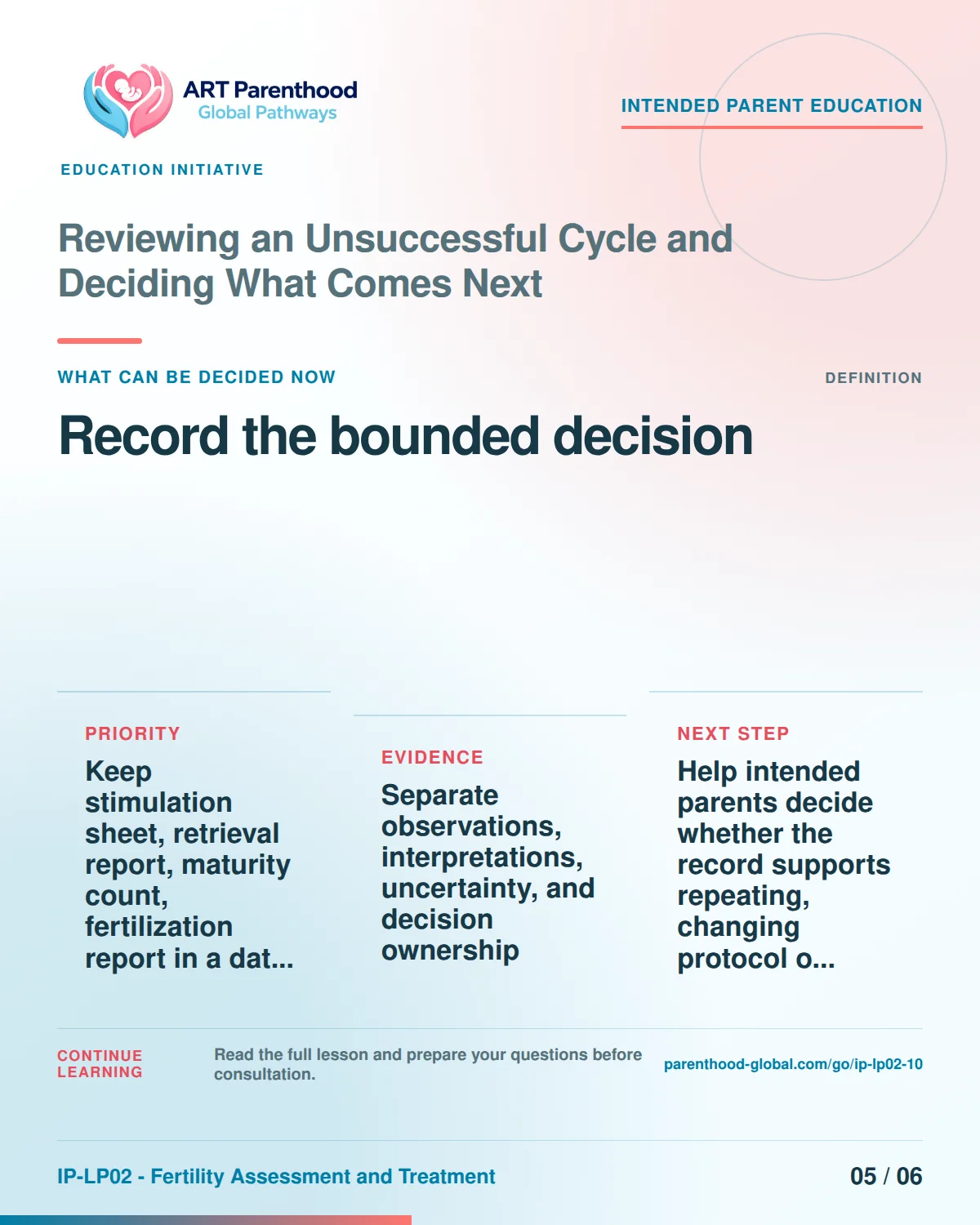 ART Parenthood
Global Pathways

INTENDED PARENT EDUCATION

EDUCATION INITIATIVE

Reviewing an Unsuccessful Cycle and Deciding What Comes Next

WHAT CAN BE DECIDED NOW

DEFINITION

Record the bounded decision

PRIORITY

Keep stimulation sheet, retrieval report, maturity count, fertilization report in a dat...

EVIDENCE

Separate observations, interpretations, uncertainty, and decision ownership

NEXT STEP

Help intended parents decide whether the record supports repeating, changing protocol o...

CONTINUE LEARNING

Read the full lesson and prepare your questions before consultation.

parenthood-global.com/go/ip-lp02-10

IP-LP02 - Fertility Assessment and Treatment

05 / 06